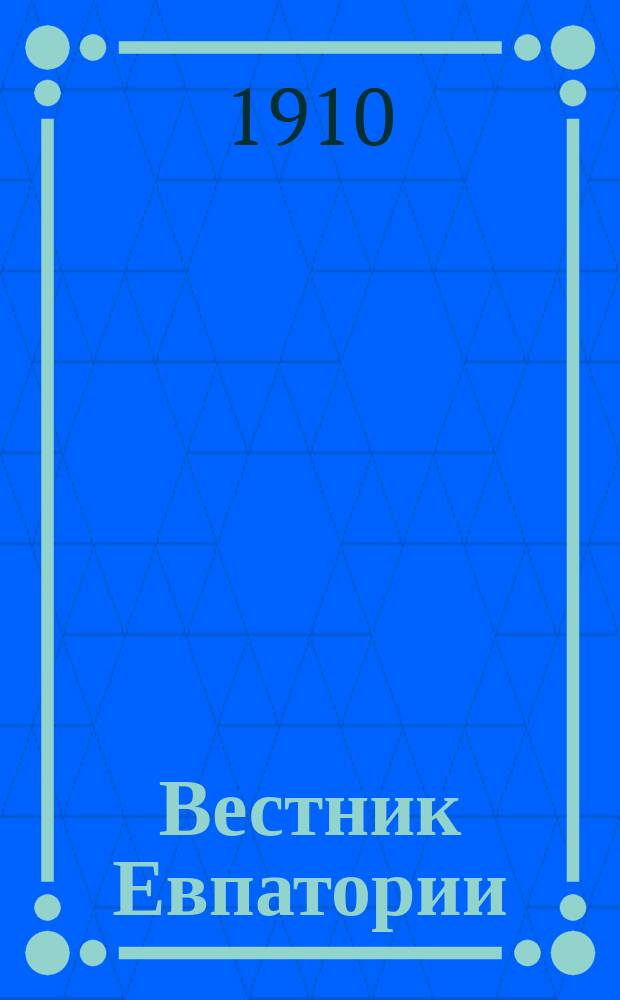 1910

Вестник Евпатории